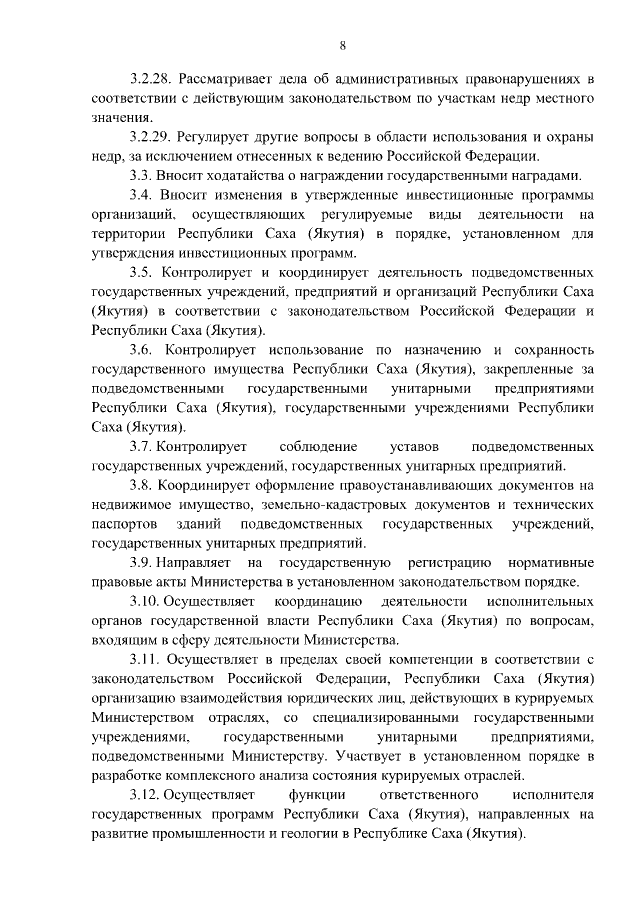 8

3.2.28. Рассматривает дела об административных правонарушениях в соответствии с действующим законодательством по участкам недр местного значения.

3.2.29. Регулирует другие вопросы в области использования и охраны недр, за исключением отнесенных к ведению Российской Федерации.

3.3. Вносит ходатайства о награждении государственными наградами.

3.4. Вносит изменения в утвержденные инвестиционные программы организаций, осуществляющих регулируемые виды деятельности на территории Республики Саха (Якутия) в порядке, установленном для утверждения инвестиционных программ.

3.5. Контролирует и координирует деятельность подведомственных государственных учреждений, предприятий и организаций Республики Саха (Якутия) в соответствии с законодательством Российской Федерации и Республики Саха (Якутия).

3.6. Контролирует использование по назначению и сохранность государственного имущества Республики Саха (Якутия), закрепленные за подведомственными государственными унитарными предприятиями Республики Саха (Якутия), государственными учреждениями Республики Саха (Якутия).

3.7. Контролирует соблюдение уставов подведомственных государственных учреждений, государственных унитарных предприятий.

3.8. Координирует оформление правоустанавливающих документов на недвижимое имущество, земельно-кадастровых документов и технических паспортов зданий подведомственных государственных учреждений, государственных унитарных предприятий.

3.9. Направляет на государственную регистрацию нормативные правовые акты Министерства в установленном законодательством порядке.

3.10. Осуществляет координацию деятельности исполнительных органов государственной власти Республики Саха (Якутия) по вопросам, входящим в сферу деятельности Министерства.

3.11. Осуществляет в пределах своей компетенции в соответствии с законодательством Российской Федерации, Республики Саха (Якутия) организацию взаимодействия юридических лиц, действующих в курируемых Министерством отраслях, со специализированными государственными учреждениями, государственными унитарными предприятиями, подведомственными Министерству. Участвует в установленном порядке в разработке комплексного анализа состояния курируемых отраслей.

3.12. Осуществляет функции ответственного исполнителя государственных программ Республики Саха (Якутия), направленных на развитие промышленности и геологии в Республике Саха (Якутия).